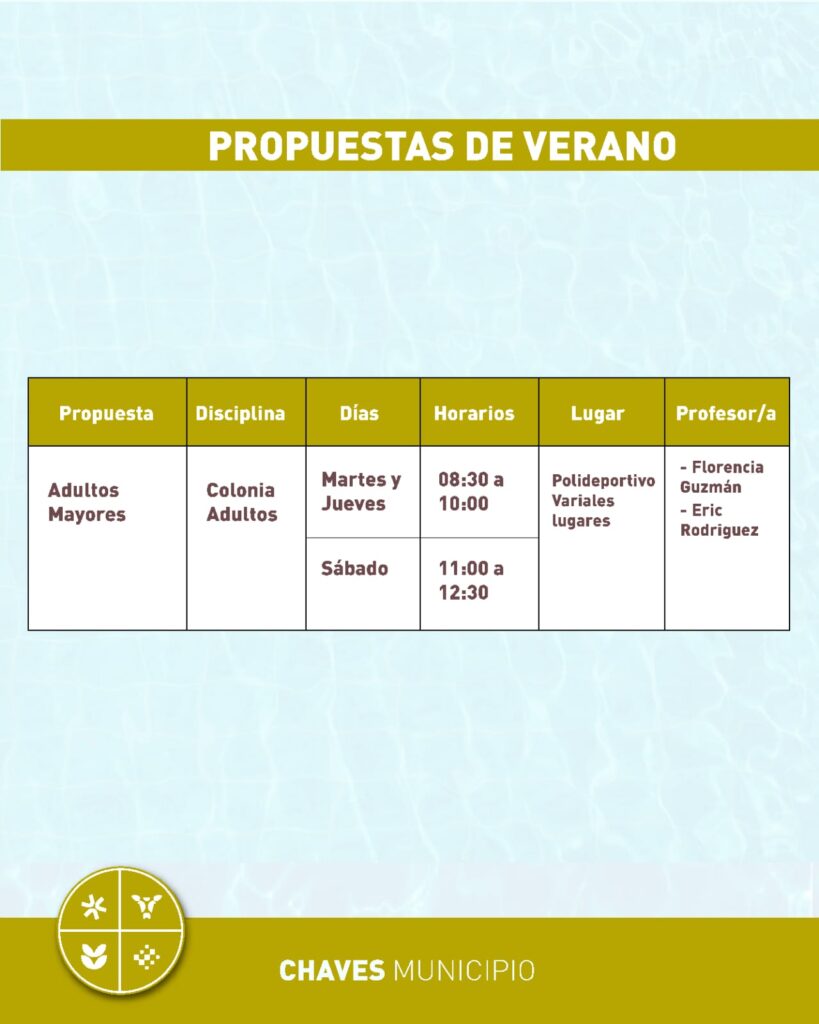 PROPUESTAS DE VERANO

| Propuesta | Disciplina | Días | Horarios | Lugar | Profesor/a |
|---|---|---|---|---|---|
| Adultos Mayores | Colonia Adultos | Martes y Jueves | 08:30 a 10:00 | Polideportivo Variales lugares | - Florencia Guzmán - Eric Rodriguez |
| | | Sábado | 11:00 a 12:30 | | |

CHAVES MUNICIPIO